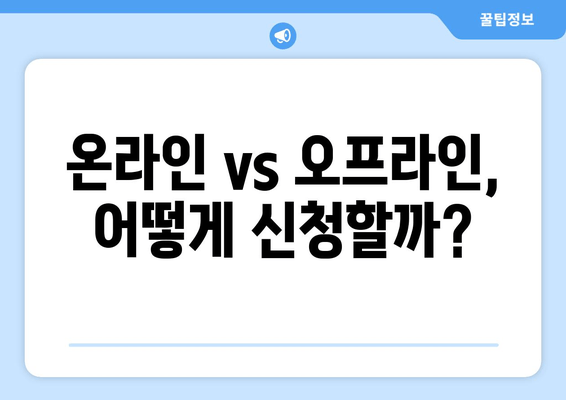 꿀팁정보

온라인 vs 오프라인, 어떻게 신청할까?